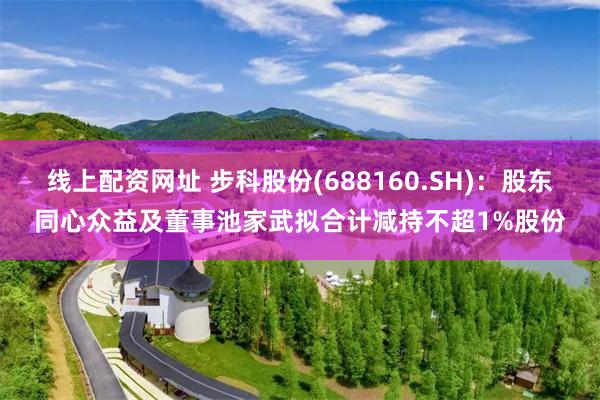 线上配资网址 步科股份(688160.SH)：股东同心众益及董事池家武拟合计减持不超1%股份